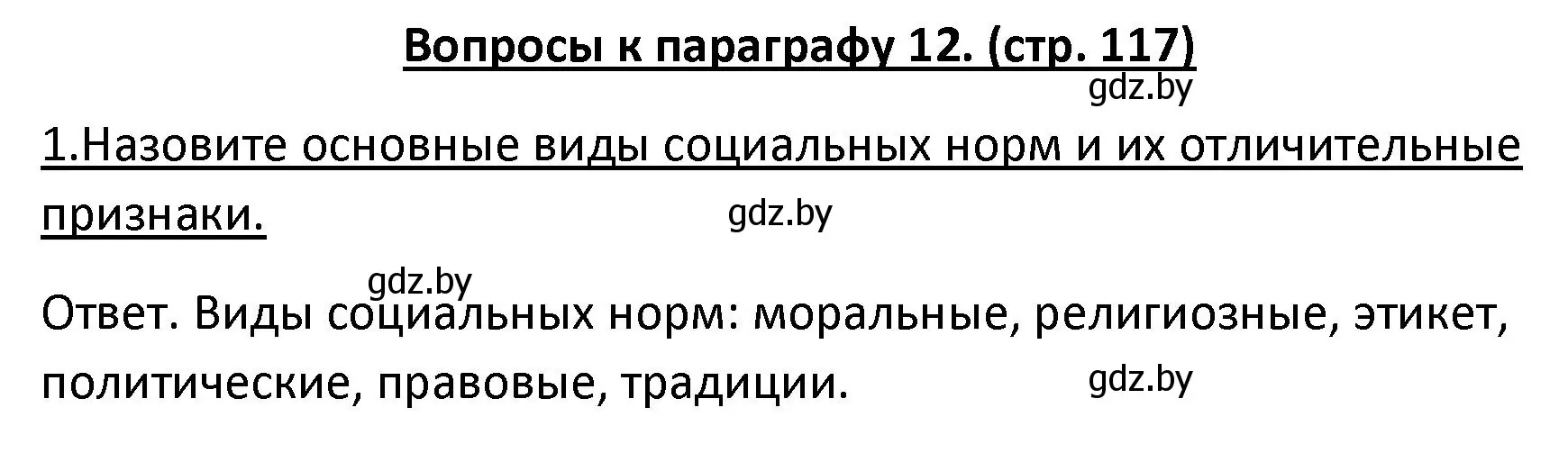 Вопросы к параграфу 12. (стр. 117)
gdz.by

1.Назовите основные виды социальных норм и их отличительные признаки.

gdz.by

gdz.by

Ответ. Виды социальных норм: моральные, религиозные, этикет, политические, правовые, традиции.

gdz.by